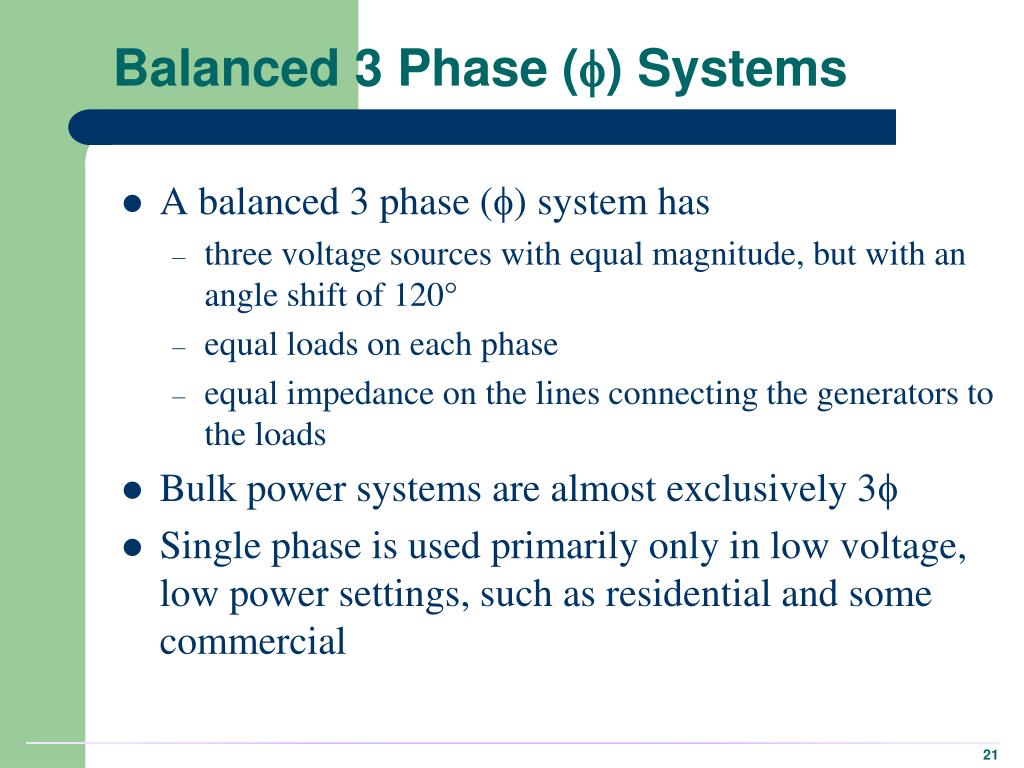 Balanced 3 Phase (ϕ) Systems

• A balanced 3 phase (ϕ) system has
- three voltage sources with equal magnitude, but with an angle shift of 120°
- equal loads on each phase
- equal impedance on the lines connecting the generators to the loads
• Bulk power systems are almost exclusively 3ϕ
• Single phase is used primarily only in low voltage, low power settings, such as residential and some commercial

21